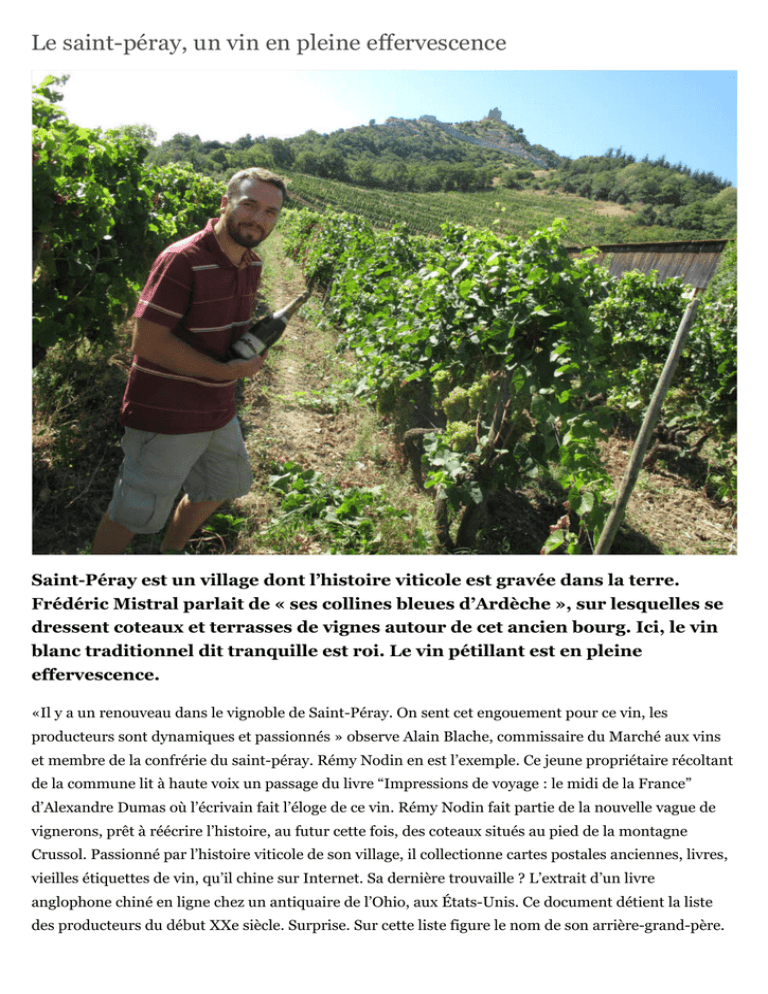 Le saint-péray, un vin en pleine effervescence

Saint-Péray est un village dont l'histoire viticole est gravée dans la terre. Frédéric Mistral parlait de « ses collines bleues d'Ardèche », sur lesquelles se dressent coteaux et terrasses de vignes autour de cet ancien bourg. Ici, le vin blanc traditionnel dit tranquille est roi. Le vin pétillant est en pleine effervescence.

«Il y a un renouveau dans le vignoble de Saint-Péray. On sent cet engouement pour ce vin, les producteurs sont dynamiques et passionnés » observe Alain Blache, commissaire du Marché aux vins et membre de la confrérie du saint-péray. Rémy Nodin en est l'exemple. Ce jeune propriétaire récoltant de la commune lit à haute voix un passage du livre "Impressions de voyage : le midi de la France" d'Alexandre Dumas où l'écrivain fait l'éloge de ce vin. Rémy Nodin fait partie de la nouvelle vague de vignerons, prêt à réécrire l'histoire, au futur cette fois, des coteaux situés au pied de la montagne Crussol. Passionné par l'histoire viticole de son village, il collectionne cartes postales anciennes, livres, vieilles étiquettes de vin, qu'il chine sur Internet. Sa dernière trouvaille ? L'extrait d'un livre anglophone chiné en ligne chez un antiquaire de l'Ohio, aux États-Unis. Ce document détient la liste des producteurs du début XXe siècle. Surprise. Sur cette liste figure le nom de son arrière-grand-père.